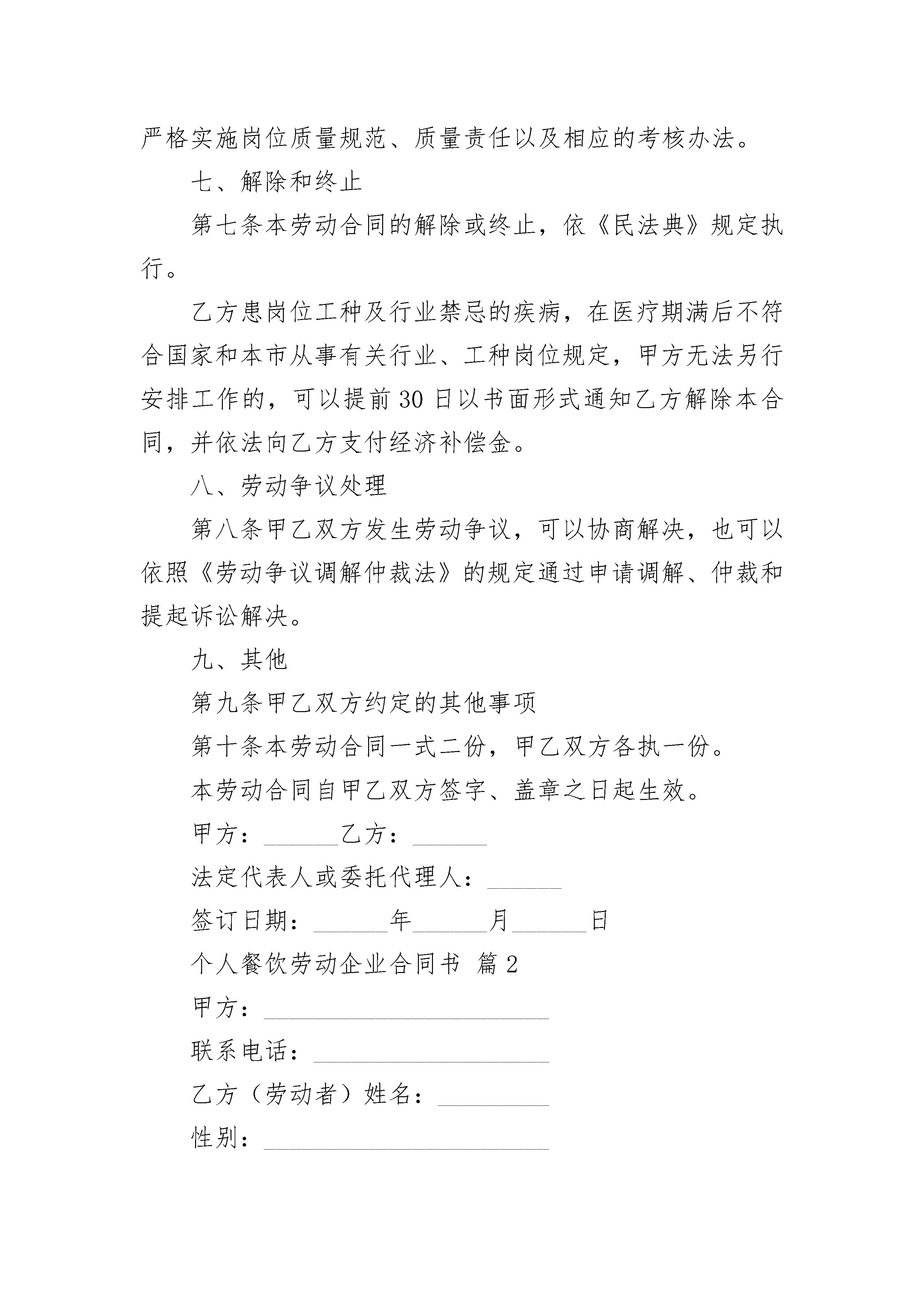 严格实施岗位质量规范、质量责任以及相应的考核办法。

七、解除和终止

第七条本劳动合同的解除或终止，依《民法典》规定执行。

乙方患岗位工种及行业禁忌的疾病，在医疗期满后不符合国家和本市从事有关行业、工种岗位规定，甲方无法另行安排工作的，可以提前30日以书面形式通知乙方解除本合同，并依法向乙方支付经济补偿金。

八、劳动争议处理

第八条甲乙双方发生劳动争议，可以协商解决，也可以依照《劳动争议调解仲裁法》的规定通过申请调解、仲裁和提起诉讼解决。

九、其他

第九条甲乙双方约定的其他事项

第十条本劳动合同一式二份，甲乙双方各执一份。

本劳动合同自甲乙双方签字、盖章之日起生效。

甲方：______乙方：______

法定代表人或委托代理人：______

签订日期：______年______月______日

个人餐饮劳动企业合同书 篇2

甲方：______________________

联系电话：__________________

乙方（劳动者）姓名：_________

性别：______________________